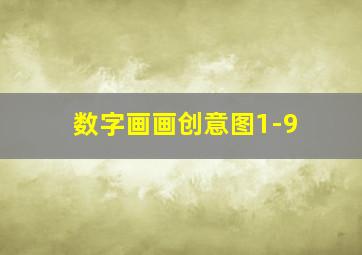 数字画画创意图1-9